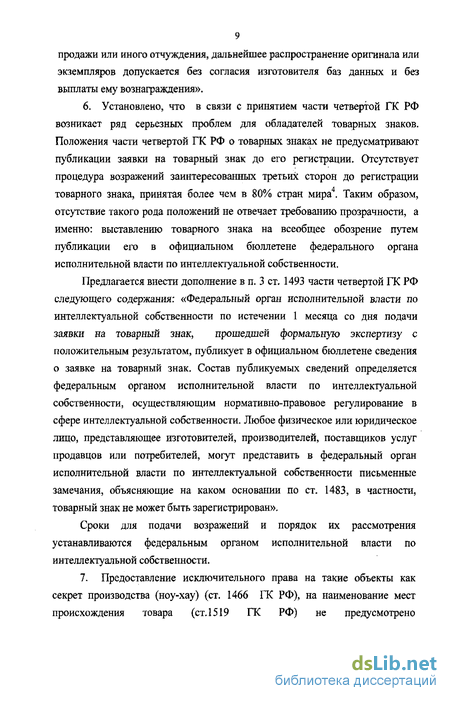 9

продажи или иного отчуждения, дальнейшее распространение оригинала или экземпляров допускается без согласия изготовителя баз данных и без выплаты ему вознаграждения».

6. Установлено, что в связи с принятием части четвертой ГК РФ возникает ряд серьезных проблем для обладателей товарных знаков. Положения части четвертой ГК РФ о товарных знаках не предусматривают публикации заявки на товарный знак до его регистрации. Отсутствует процедура возражений заинтересованных третьих сторон до регистрации товарного знака, принятая более чем в 80% стран мира$^4$. Таким образом, отсутствие такого рода положений не отвечает требованию прозрачности, а именно: выставлению товарного знака на всеобщее обозрение путем публикации его в официальном бюллетене федерального органа исполнительной власти по интеллектуальной собственности.

Предлагается внести дополнение в п. 3 ст. 1493 части четвертой ГК РФ следующего содержания: «Федеральный орган исполнительной власти по интеллектуальной собственности по истечении 1 месяца со дня подачи заявки на товарный знак, прошедшей формальную экспертизу с положительным результатом, публикует в официальном бюллетене сведения о заявке на товарный знак. Состав публикуемых сведений определяется федеральным органом исполнительной власти по интеллектуальной собственности, осуществляющим нормативно-правовое регулирование в сфере интеллектуальной собственности. Любое физическое или юридическое лицо, представляющее изготовителей, производителей, поставщиков услуг продавцов или потребителей, могут представить в федеральный орган исполнительной власти по интеллектуальной собственности письменные замечания, объясняющие на каком основании по ст. 1483, в частности, товарный знак не может быть зарегистрирован».

Сроки для подачи возражений и порядок их рассмотрения устанавливаются федеральным органом исполнительной власти по интеллектуальной собственности.

7. Предоставление исключительного права на такие объекты как секрет производства (ноу-хау) (ст. 1466 ГК РФ), на наименование мест происхождения товара (ст.1519 ГК РФ) не предусмотрено

dsLib.net
библиотека диссертаций